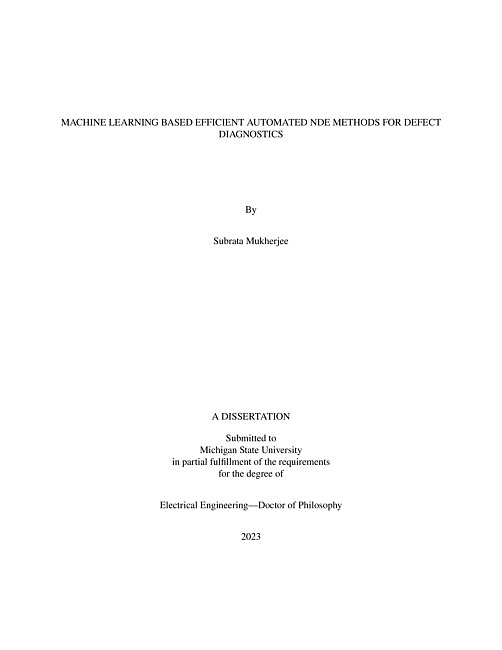 MACHINE LEARNING BASED EFFICIENT AUTOMATED NDE METHODS FOR DEFECT DIAGNOSTICS

By

Subrata Mukherjee

A DISSERTATION

Submitted to
Michigan State University
in partial fulfillment of the requirements
for the degree of

Electrical Engineering—Doctor of Philosophy

2023